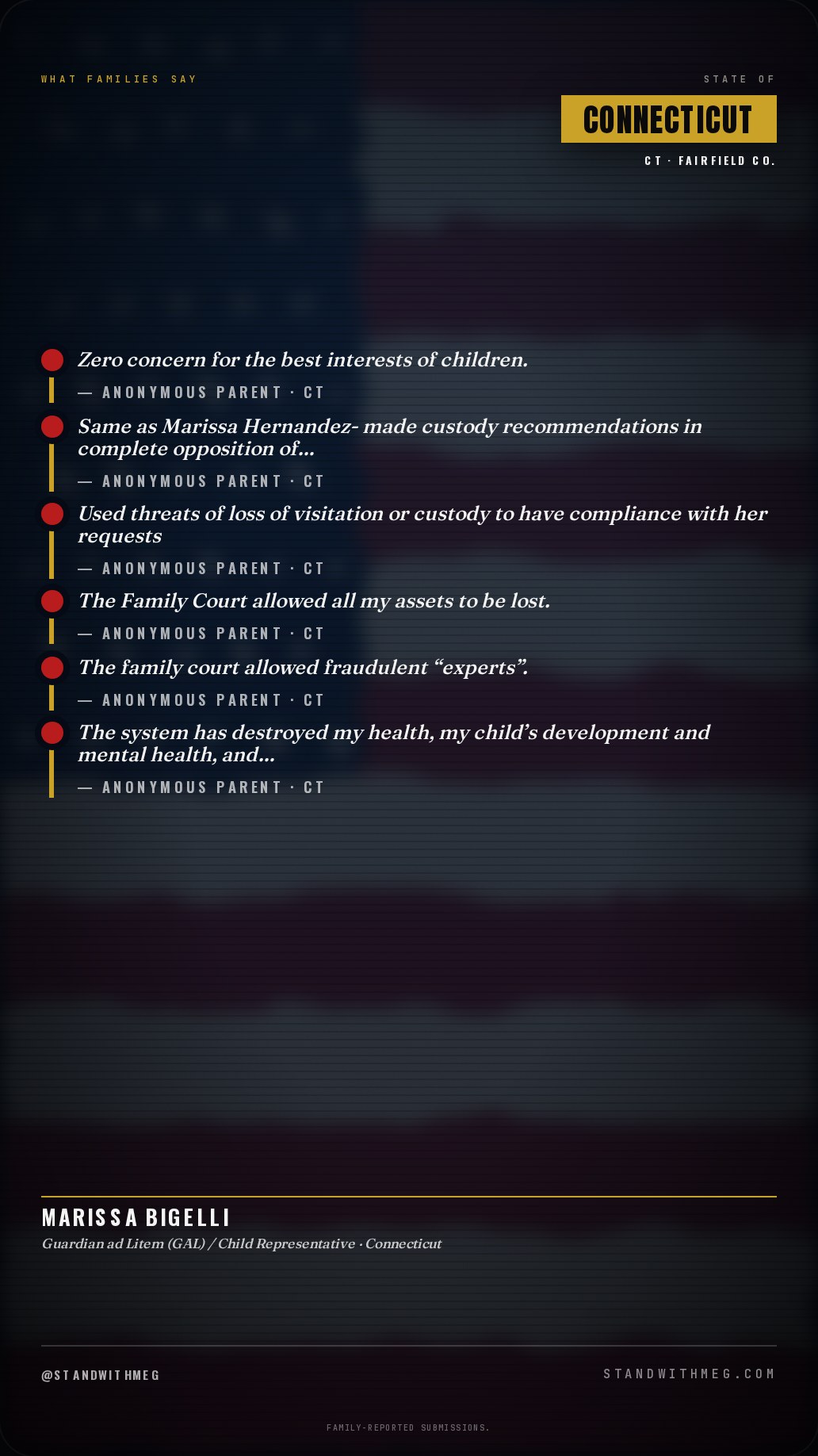 WHAT FAMILIES SAY

STATE OF

CONNECTICUT

CT · FAIRFIELD CO.

Zero concern for the best interests of children.

— ANONYMOUS PARENT · CT

Same as Marissa Hernandez- made custody recommendations in complete opposition of...

— ANONYMOUS PARENT · CT

Used threats of loss of visitation or custody to have compliance with her requests

— ANONYMOUS PARENT · CT

The Family Court allowed all my assets to be lost.

— ANONYMOUS PARENT · CT

The family court allowed fraudulent "experts".

— ANONYMOUS PARENT · CT

The system has destroyed my health, my child's development and mental health, and...

— ANONYMOUS PARENT · CT

MARISSA BIGELLI

Guardian ad Litem (GAL) / Child Representative · Connecticut

@STANDWITHMEG

STANDWITHMEG.COM

FAMILY-REPORTED SUBMISSIONS.